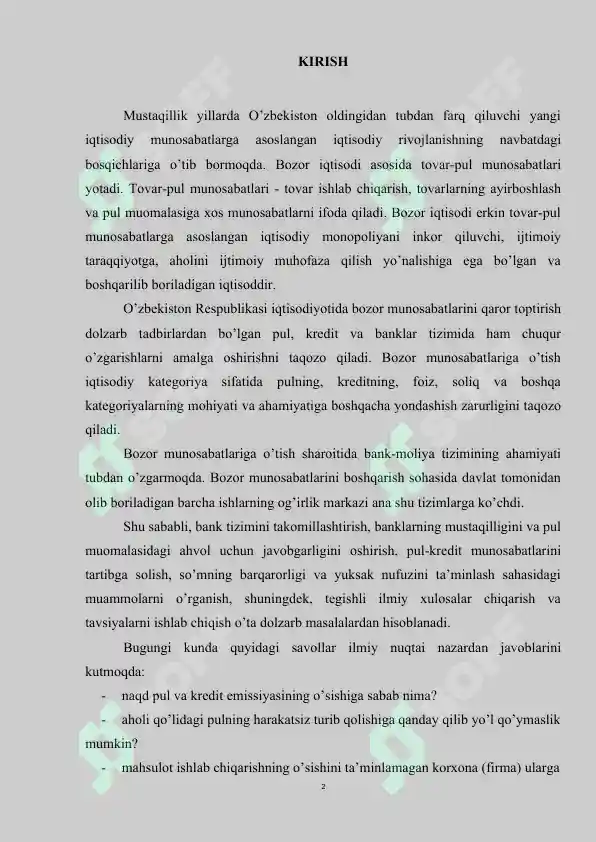 KIRISH

Mustaqillik yillarda O'zbekiston oldingidan tubdan farq qiluvchi yangi iqtisodiy munosabatlarga asoslangan iqtisodiy rivojlanishning navbatdagi bosqichlariga o'tib bormoqda. Bozor iqtisodi asosida tovar-pul munosabatlari yotadi. Tovar-pul munosabatlari - tovar ishlab chiqarish, tovarlarning ayirboshlash va pul muomalasiga xos munosabatlarni ifoda qiladi. Bozor iqtisodi erkin tovar-pul munosabatlarga asoslangan iqtisodiy monopoliyani inkor qiluvchi, ijtimoiy taraqqiyotga, aholini ijtimoiy muhofaza qilish yo'nalishiga ega bo'lgan va boshqarilib boriladigan iqtisoddir.

O'zbekiston Respublikasi iqtisodiyotida bozor munosabatlarini qaror toptirish dolzarb tadbirlardan bo'lgan pul, kredit va banklar tizimida ham chuqur o'zgarishlarni amalga oshirishni taqozo qiladi. Bozor munosabatlariga o'tish iqtisodiy kategoriya sifatida pulning, kreditning, foiz, soliq va boshqa kategoriyalarning mohiyati va ahamiyatiga boshqacha yondashish zarurligini taqozo qiladi.

Bozor munosabatlariga o'tish sharoitida bank-moliya tizimining ahamiyati tubdan o'zgarmoqda. Bozor munosabatlarini boshqarish sohasida davlat tomonidan olib boriladigan barcha ishlarning og'irlik markazi ana shu tizimlarga ko'chdi.

Shu sababli, bank tizimini takomillashtirish, banklarning mustaqilligini va pul muomalasidagi ahvol uchun javobgarligini oshirish, pul-kredit munosabatlarini tartibga solish, so'mning barqarorligi va yuksak nufuzini ta'minlash sahasidagi muammolarni o'rganish, shuningdek, tegishli ilmiy xulosalar chiqarish va tavsiyalarni ishlab chiqish o'ta dolzarb masalalardan hisoblanadi.

Bugungi kunda quyidagi savollar ilmiy nuqtai nazardan javoblarini kutmoqda:

- naqd pul va kredit emissiyasining o'sishiga sabab nima?
- aholi qo'lidagi pulning harakatsiz turib qolishiga qanday qilib yo'l qo'ymaslik mumkin?
- mahsulot ishlab chiqarishning o'sishini ta'minlamagan korxona (firma) ularga

2